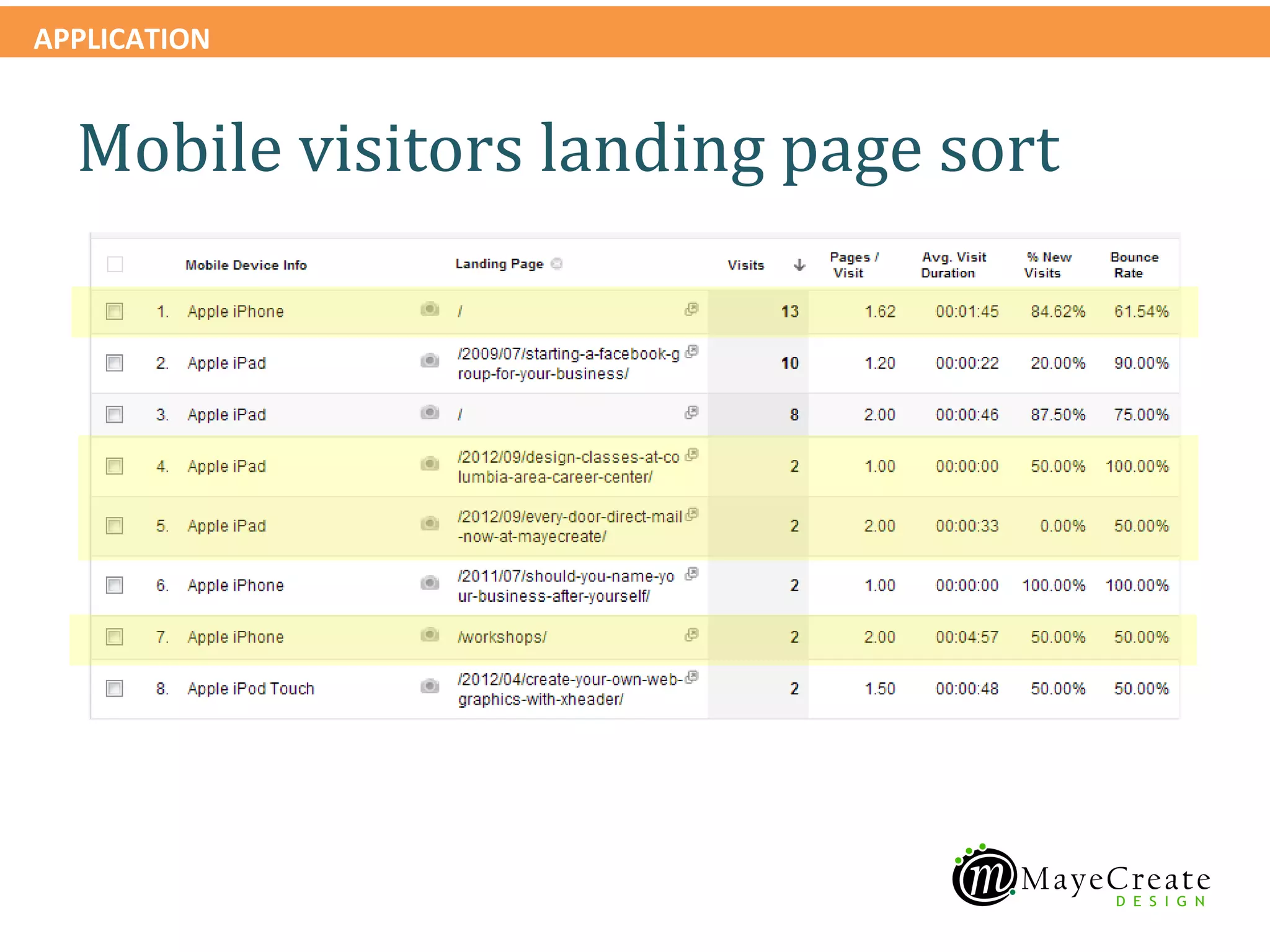 APPLICATION

Mobile visitors landing page sort

| | Mobile Device Info | Landing Page | Visits | Pages / Visit | Avg. Visit Duration | % New Visits | Bounce Rate |
|---|---|---|---|---|---|---|---|
| 1. | Apple iPhone | / | 13 | 1.62 | 00:01:45 | 84.62% | 61.54% |
| 2. | Apple iPad | /2009/07/starting-a-facebook-group-for-your-business/ | 10 | 1.20 | 00:00:22 | 20.00% | 90.00% |
| 3. | Apple iPad | / | 8 | 2.00 | 00:00:46 | 87.50% | 75.00% |
| 4. | Apple iPad | /2012/09/design-classes-at-columbia-area-career-center/ | 2 | 1.00 | 00:00:00 | 50.00% | 100.00% |
| 5. | Apple iPad | /2012/09/every-door-direct-mail-now-at-mayecreate/ | 2 | 2.00 | 00:00:33 | 0.00% | 50.00% |
| 6. | Apple iPhone | /2011/07/should-you-name-your-business-after-yourself/ | 2 | 1.00 | 00:00:00 | 100.00% | 100.00% |
| 7. | Apple iPhone | /workshops/ | 2 | 2.00 | 00:04:57 | 50.00% | 50.00% |
| 8. | Apple iPod Touch | /2012/04/create-your-own-web-graphics-with-xheader/ | 2 | 1.50 | 00:00:48 | 50.00% | 50.00% |

m MayeCreate DESIGN